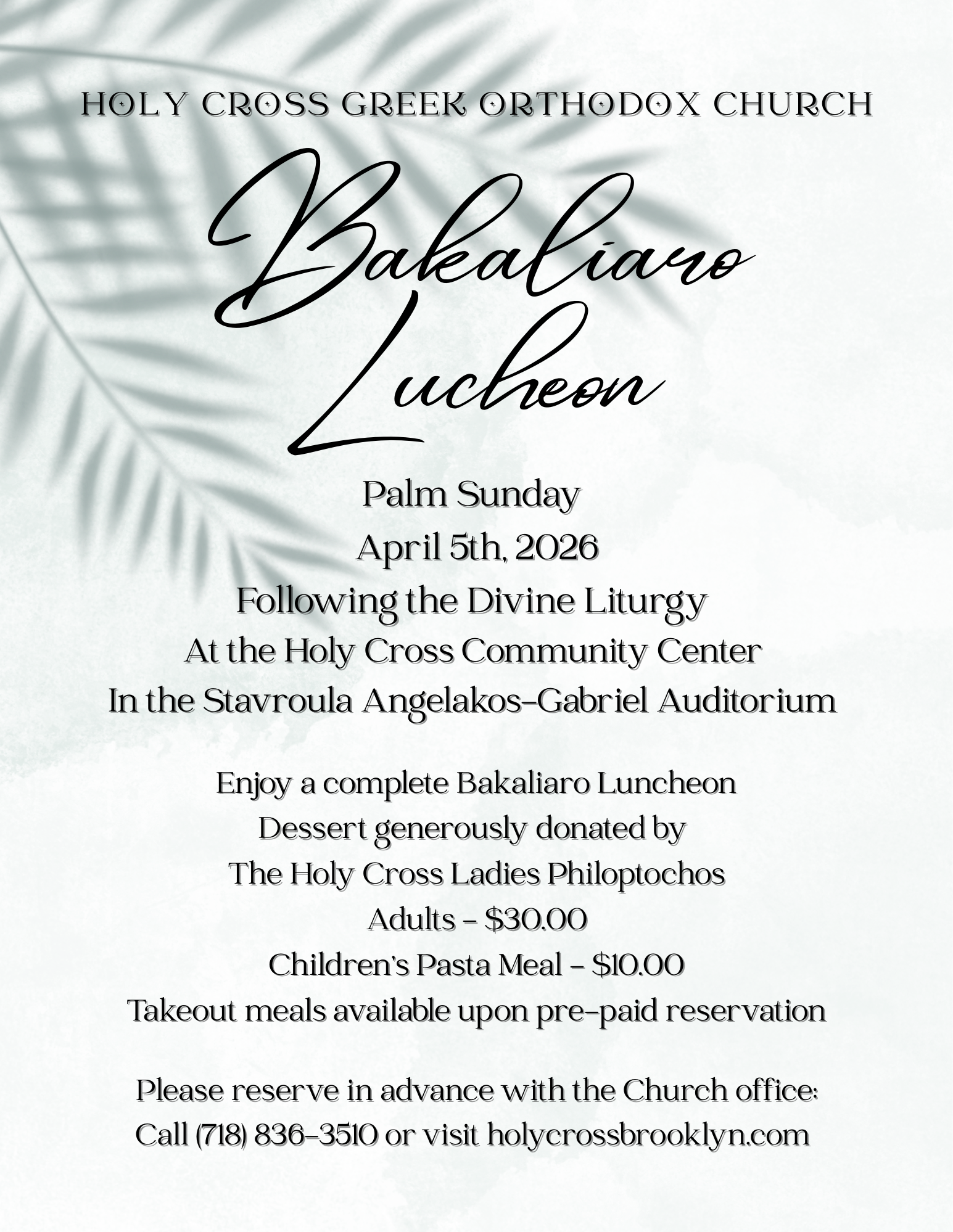 HOLY CROSS GREEK ORTHODOX CHURCH

Bakaliaro Lucheon

Palm Sunday
April 5th, 2026
Following the Divine Liturgy
At the Holy Cross Community Center
In the Stavroula Angelakos-Gabriel Auditorium

Enjoy a complete Bakaliaro Luncheon
Dessert generously donated by
The Holy Cross Ladies Philoptochos
Adults - $30.00
Children's Pasta Meal - $10.00
Takeout meals available upon pre-paid reservation

Please reserve in advance with the Church office:
Call (718) 836-3510 or visit holycrossbrooklyn.com